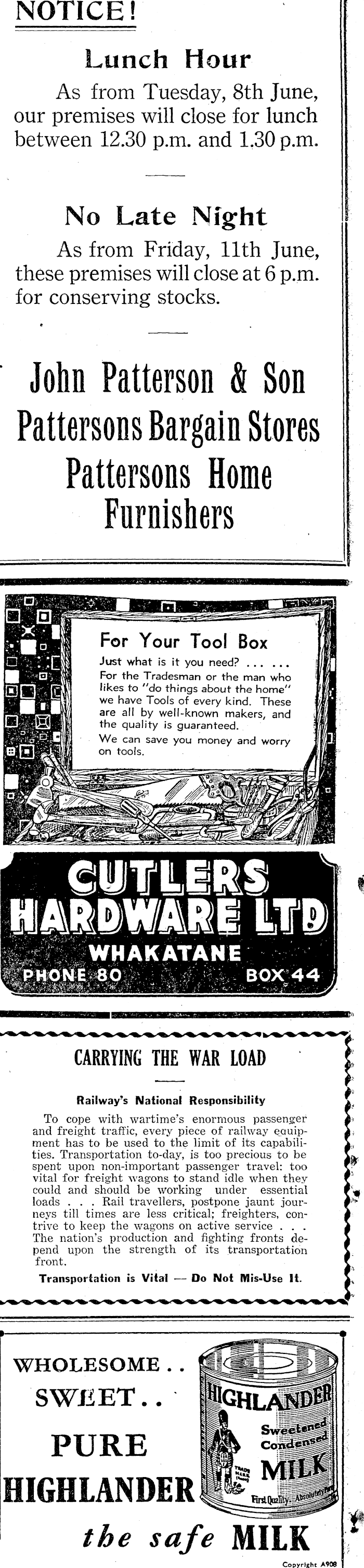 NOTICE!

Lunch Hour

As from Tuesday, 8th June, our premises will close for lunch between 12.30 p.m. and 1.30 p.m.

No Late Night

As from Friday, 11th June, these premises will close at 6 p.m. for conserving stocks.

John Patterson & Son
Pattersons Bargain Stores
Pattersons Home Furnishers

For Your Tool Box

Just what is it you need? ... ...
For the Tradesman or the man who likes to "do things about the home" we have Tools of every kind. These are all by well-known makers, and the quality is guaranteed.
We can save you money and worry on tools.

CUTLERS
HARDWARE LTD
WHAKATANE
PHONE 80 BOX 44

CARRYING THE WAR LOAD

Railway's National Responsibility

To cope with wartime's enormous passenger and freight traffic, every piece of railway equipment has to be used to the limit of its capabilities. Transportation to-day, is too precious to be spent upon non-important passenger travel: too vital for freight wagons to stand idle when they could and should be working under essential loads . . . Rail travellers, postpone jaunt journeys till times are less critical; freighters, contrive to keep the wagons on active service . . . The nation's production and fighting fronts depend upon the strength of its transportation front.

Transportation is Vital — Do Not Mis-Use It.

WHOLESOME . .
SWEET . .
PURE
HIGHLANDER
the safe MILK

HIGHLANDER
Sweetened Condensed
MILK
TRADE MARK
First Quality. Absolutely Pure

Copyright A908